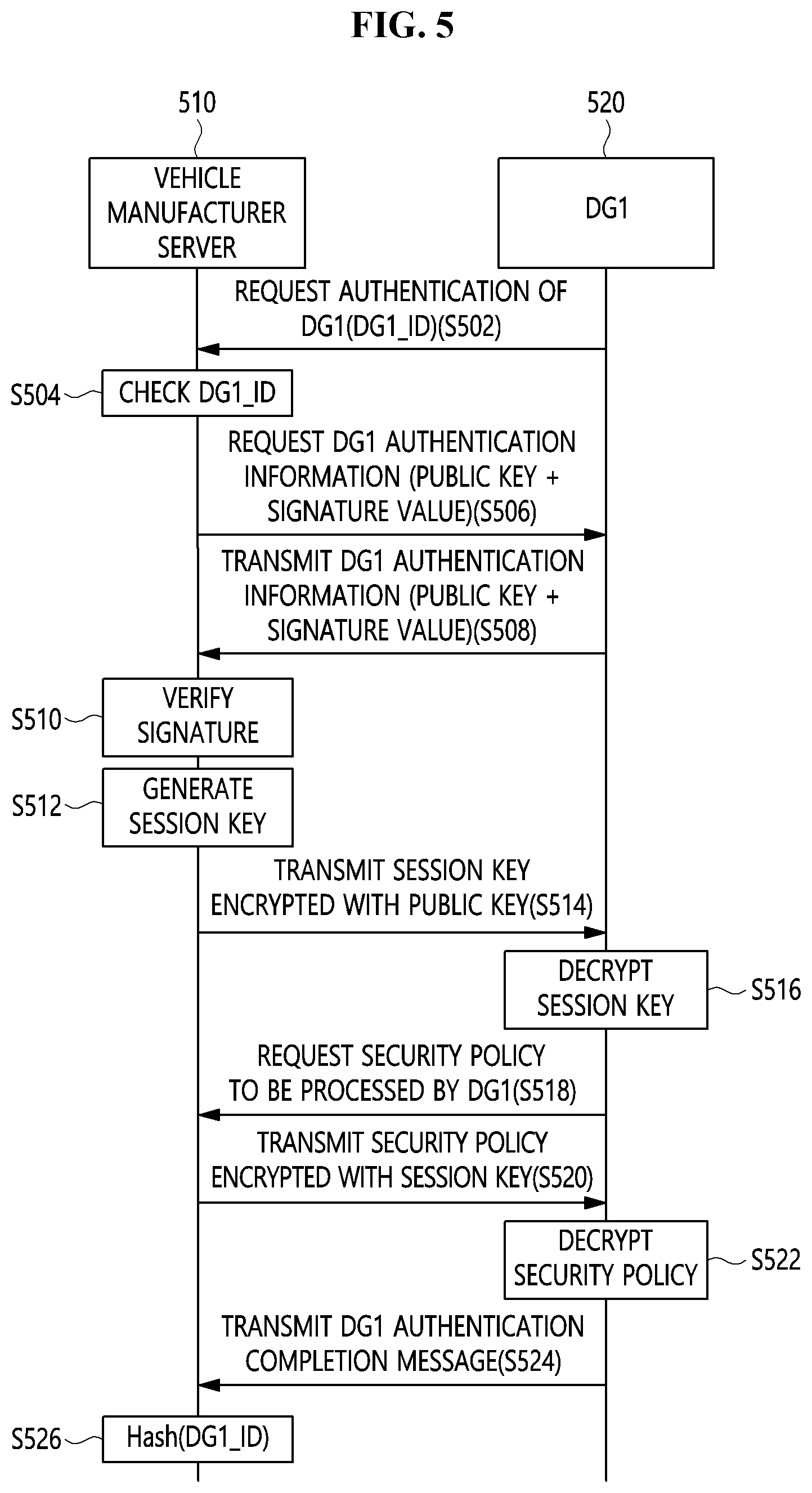 FIG. 5

510

520

VEHICLE MANUFACTURER SERVER

DG1

REQUEST AUTHENTICATION OF DG1(DG1_ID)(S502)

S504

CHECK DG1_ID

REQUEST DG1 AUTHENTICATION INFORMATION (PUBLIC KEY + SIGNATURE VALUE)(S506)

TRANSMIT DG1 AUTHENTICATION INFORMATION (PUBLIC KEY + SIGNATURE VALUE)(S508)

S510

VERIFY SIGNATURE

S512

GENERATE SESSION KEY

TRANSMIT SESSION KEY ENCRYPTED WITH PUBLIC KEY(S514)

DECRYPT SESSION KEY

S516

REQUEST SECURITY POLICY TO BE PROCESSED BY DG1(S518)

TRANSMIT SECURITY POLICY ENCRYPTED WITH SESSION KEY(S520)

DECRYPT SECURITY POLICY

S522

TRANSMIT DG1 AUTHENTICATION COMPLETION MESSAGE(S524)

S526

Hash(DG1_ID)